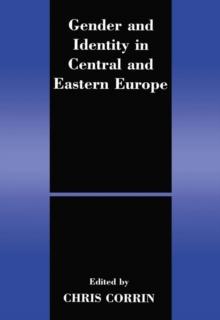 Gender and Identity in Central and Eastern Europe

Edited by
CHRIS CORRIN